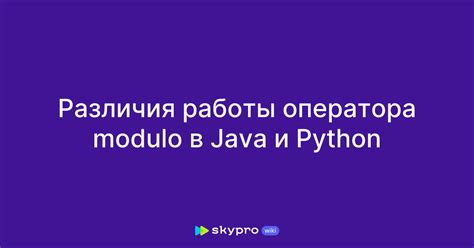 Различия работы оператора modulo в Java и Python

skypro wiki